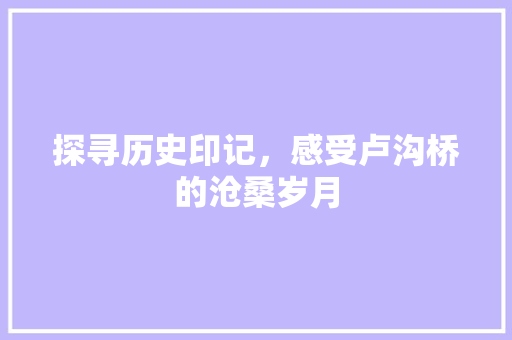 探寻历史印记，感受卢沟桥的沧桑岁月